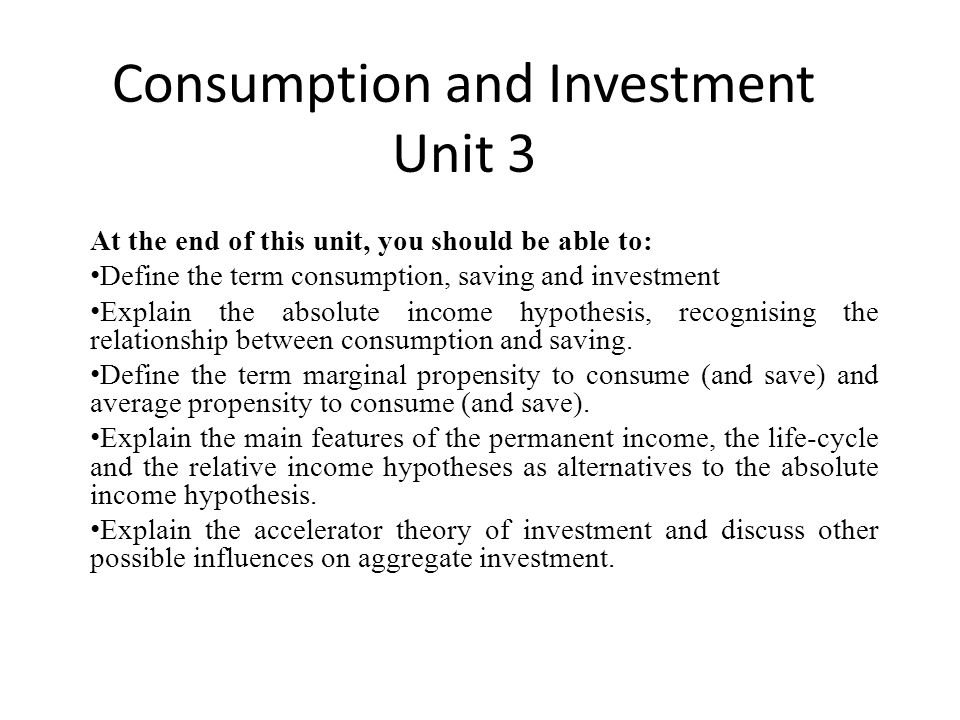 Consumption and Investment
Unit 3

At the end of this unit, you should be able to:

•Define the term consumption, saving and investment

•Explain the absolute income hypothesis, recognising the relationship between consumption and saving.

•Define the term marginal propensity to consume (and save) and average propensity to consume (and save).

•Explain the main features of the permanent income, the life-cycle and the relative income hypotheses as alternatives to the absolute income hypothesis.

•Explain the accelerator theory of investment and discuss other possible influences on aggregate investment.